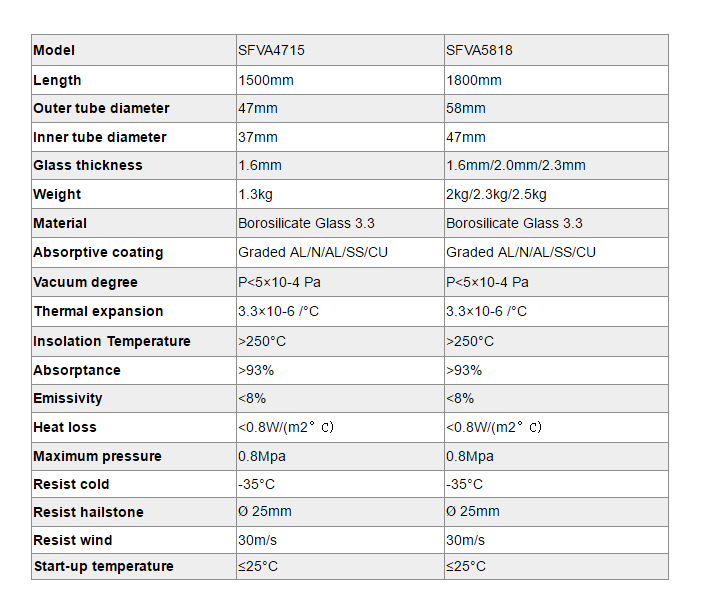 | Model | SFVA4715 | SFVA5818 |
|---|---|---|
| Length | 1500mm | 1800mm |
| Outer tube diameter | 47mm | 58mm |
| Inner tube diameter | 37mm | 47mm |
| Glass thickness | 1.6mm | 1.6mm/2.0mm/2.3mm |
| Weight | 1.3kg | 2kg/2.3kg/2.5kg |
| Material | Borosilicate Glass 3.3 | Borosilicate Glass 3.3 |
| Absorptive coating | Graded AL/N/AL/SS/CU | Graded AL/N/AL/SS/CU |
| Vacuum degree | P<5×10-4 Pa | P<5×10-4 Pa |
| Thermal expansion | 3.3×10-6 /°C | 3.3×10-6 /°C |
| Insolation Temperature | >250°C | >250°C |
| Absorptance | >93% | >93% |
| Emissivity | <8% | <8% |
| Heat loss | <0.8W/(m2° C) | <0.8W/(m2° C) |
| Maximum pressure | 0.8Mpa | 0.8Mpa |
| Resist cold | -35°C | -35°C |
| Resist hailstone | Ø 25mm | Ø 25mm |
| Resist wind | 30m/s | 30m/s |
| Start-up temperature | ≤25°C | ≤25°C |